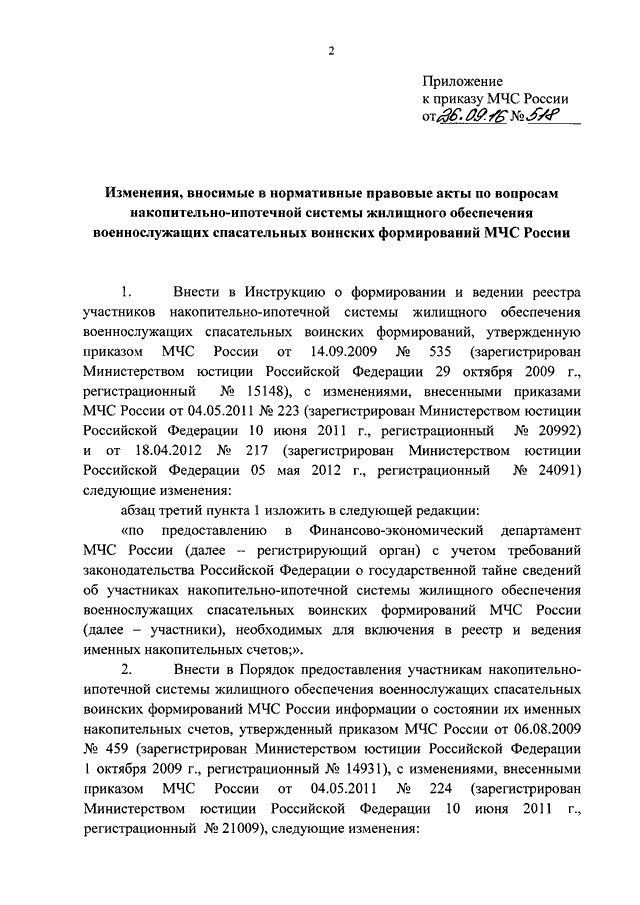 2

Приложение
к приказу МЧС России
от 26.09.16 № 518

Изменения, вносимые в нормативные правовые акты по вопросам накопительно-ипотечной системы жилищного обеспечения военнослужащих спасательных воинских формирований МЧС России

1. Внести в Инструкцию о формировании и ведении реестра участников накопительно-ипотечной системы жилищного обеспечения военнослужащих спасательных воинских формирований, утвержденную приказом МЧС России от 14.09.2009 № 535 (зарегистрирован Министерством юстиции Российской Федерации 29 октября 2009 г., регистрационный № 15148), с изменениями, внесенными приказами МЧС России от 04.05.2011 № 223 (зарегистрирован Министерством юстиции Российской Федерации 10 июня 2011 г., регистрационный № 20992) и от 18.04.2012 № 217 (зарегистрирован Министерством юстиции Российской Федерации 05 мая 2012 г., регистрационный № 24091) следующие изменения:

абзац третий пункта 1 изложить в следующей редакции:

«по предоставлению в Финансово-экономический департамент МЧС России (далее – регистрирующий орган) с учетом требований законодательства Российской Федерации о государственной тайне сведений об участниках накопительно-ипотечной системы жилищного обеспечения военнослужащих спасательных воинских формирований МЧС России (далее – участники), необходимых для включения в реестр и ведения именных накопительных счетов;».

2. Внести в Порядок предоставления участникам накопительно-ипотечной системы жилищного обеспечения военнослужащих спасательных воинских формирований МЧС России информации о состоянии их именных накопительных счетов, утвержденный приказом МЧС России от 06.08.2009 № 459 (зарегистрирован Министерством юстиции Российской Федерации 1 октября 2009 г., регистрационный № 14931), с изменениями, внесенными приказом МЧС России от 04.05.2011 № 224 (зарегистрирован Министерством юстиции Российской Федерации 10 июня 2011 г., регистрационный № 21009), следующие изменения: